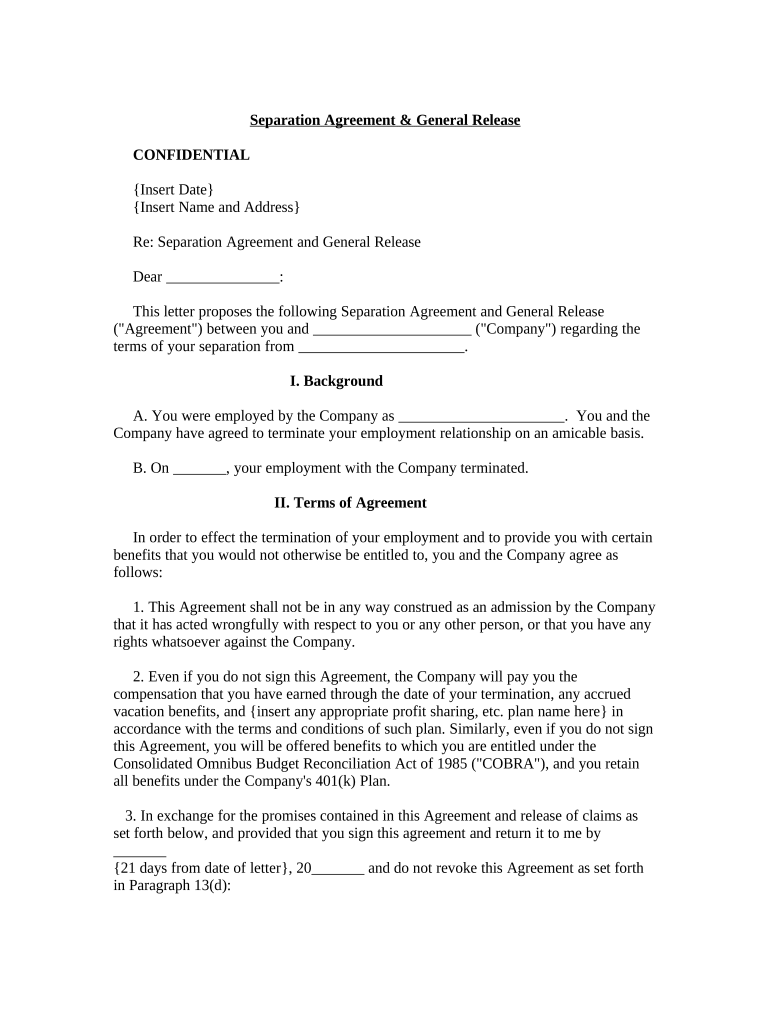 Separation Agreement & General Release

CONFIDENTIAL

{Insert Date}
{Insert Name and Address}

Re: Separation Agreement and General Release

Dear _______________:

This letter proposes the following Separation Agreement and General Release ("Agreement") between you and _____________________ ("Company") regarding the terms of your separation from ______________________.

I. Background

A. You were employed by the Company as ______________________. You and the Company have agreed to terminate your employment relationship on an amicable basis.

B. On _______, your employment with the Company terminated.

II. Terms of Agreement

In order to effect the termination of your employment and to provide you with certain benefits that you would not otherwise be entitled to, you and the Company agree as follows:

1. This Agreement shall not be in any way construed as an admission by the Company that it has acted wrongfully with respect to you or any other person, or that you have any rights whatsoever against the Company.

2. Even if you do not sign this Agreement, the Company will pay you the compensation that you have earned through the date of your termination, any accrued vacation benefits, and {insert any appropriate profit sharing, etc. plan name here} in accordance with the terms and conditions of such plan. Similarly, even if you do not sign this Agreement, you will be offered benefits to which you are entitled under the Consolidated Omnibus Budget Reconciliation Act of 1985 ("COBRA"), and you retain all benefits under the Company's 401(k) Plan.

3. In exchange for the promises contained in this Agreement and release of claims as set forth below, and provided that you sign this agreement and return it to me by _______
{21 days from date of letter}, 20_______ and do not revoke this Agreement as set forth in Paragraph 13(d):